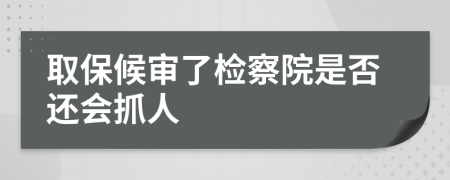 取保候审了检察院是否还会抓人